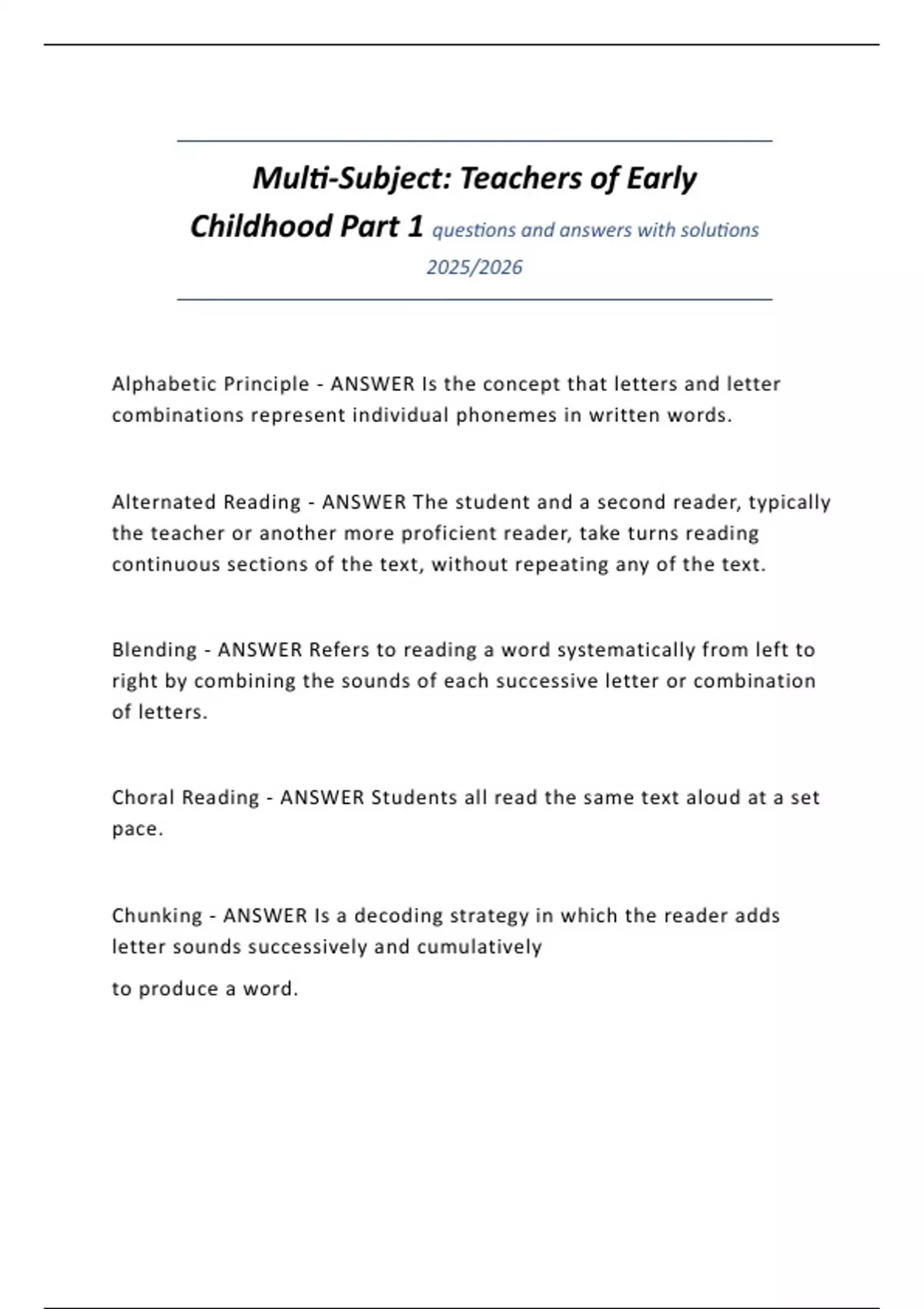 Multi-Subject: Teachers of Early Childhood Part 1 questions and answers with solutions 2025/2026

Alphabetic Principle - ANSWER Is the concept that letters and letter combinations represent individual phonemes in written words.

Alternated Reading - ANSWER The student and a second reader, typically the teacher or another more proficient reader, take turns reading continuous sections of the text, without repeating any of the text.

Blending - ANSWER Refers to reading a word systematically from left to right by combining the sounds of each successive letter or combination of letters.

Choral Reading - ANSWER Students all read the same text aloud at a set pace.

Chunking - ANSWER Is a decoding strategy in which the reader adds letter sounds successively and cumulatively

to produce a word.